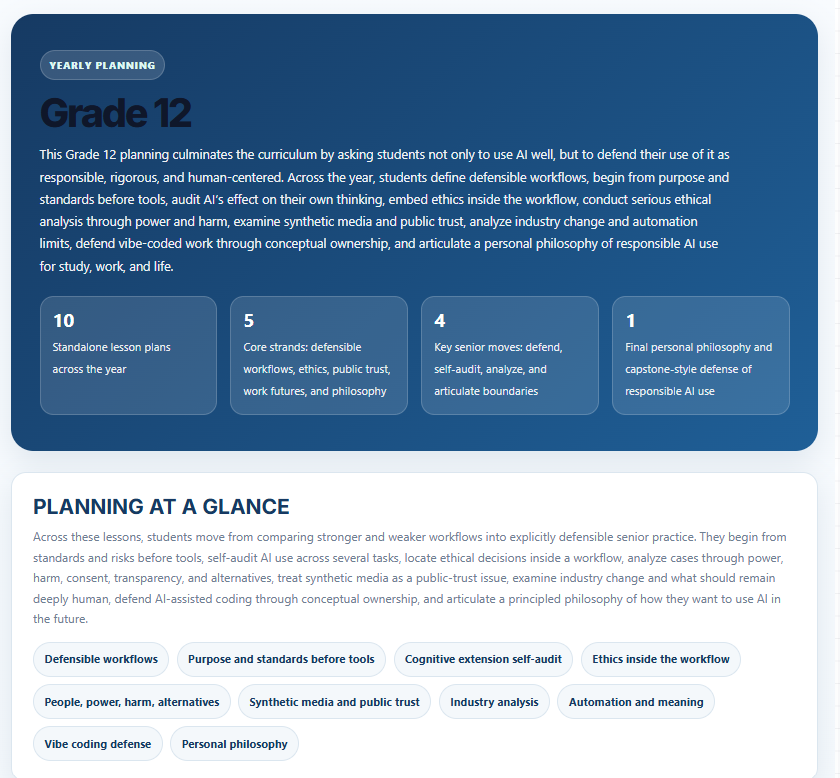 YEARLY PLANNING

Grade 12

This Grade 12 planning culminates the curriculum by asking students not only to use AI well, but to defend their use of it as responsible, rigorous, and human-centered. Across the year, students define defensible workflows, begin from purpose and standards before tools, audit AI's effect on their own thinking, embed ethics inside the workflow, conduct serious ethical analysis through power and harm, examine synthetic media and public trust, analyze industry change and automation limits, defend vibe-coded work through conceptual ownership, and articulate a personal philosophy of responsible AI use for study, work, and life.

10
Standalone lesson plans across the year

5
Core strands: defensible workflows, ethics, public trust, work futures, and philosophy

4
Key senior moves: defend, self-audit, analyze, and articulate boundaries

1
Final personal philosophy and capstone-style defense of responsible AI use

PLANNING AT A GLANCE

Across these lessons, students move from comparing stronger and weaker workflows into explicitly defensible senior practice. They begin from standards and risks before tools, self-audit AI use across several tasks, locate ethical decisions inside a workflow, analyze cases through power, harm, consent, transparency, and alternatives, treat synthetic media as a public-trust issue, examine industry change and what should remain deeply human, defend AI-assisted coding through conceptual ownership, and articulate a principled philosophy of how they want to use AI in the future.

Defensible workflows
Purpose and standards before tools
Cognitive extension self-audit
Ethics inside the workflow
People, power, harm, alternatives
Synthetic media and public trust
Industry analysis
Automation and meaning
Vibe coding defense
Personal philosophy